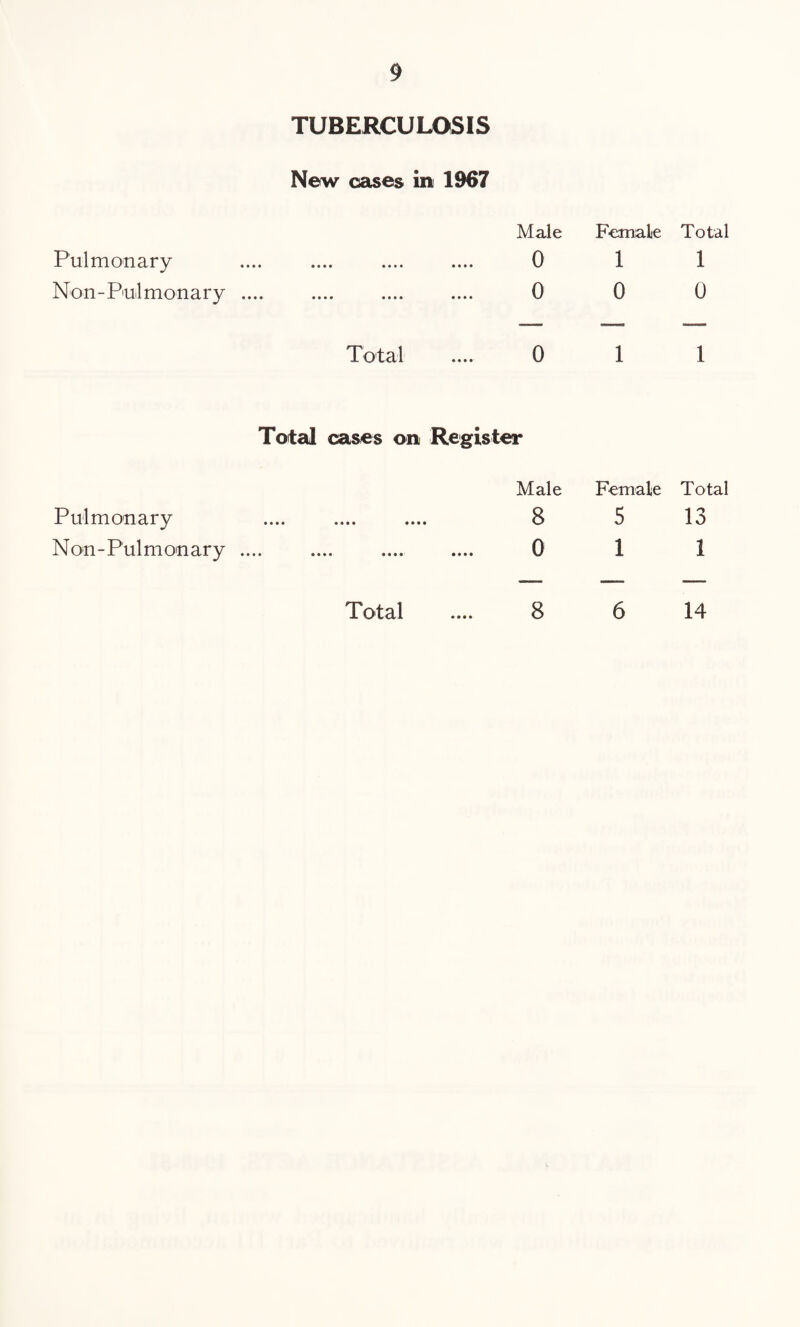 9

TUBERCULOSIS

New cases in 1967

| | Male | Female | Total |
|---|---|---|---|
| Pulmonary .... .... .... .... | 0 | 1 | 1 |
| Non-Pulmonary .... .... .... .... | 0 | 0 | 0 |
| Total .... | 0 | 1 | 1 |

Total cases on Register

| | Male | Female | Total |
|---|---|---|---|
| Pulmonary .... .... .... | 8 | 5 | 13 |
| Non-Pulmonary .... .... .... .... | 0 | 1 | 1 |
| Total .... | 8 | 6 | 14 |